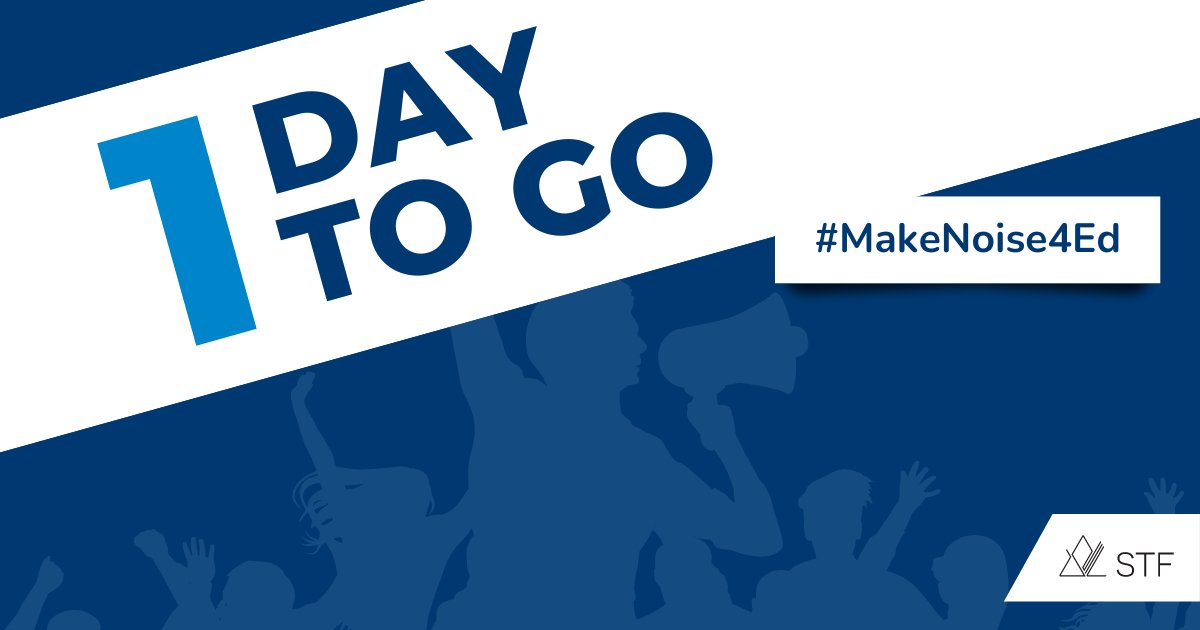 1 DAY TO GO

#MakeNoise4Ed

STF